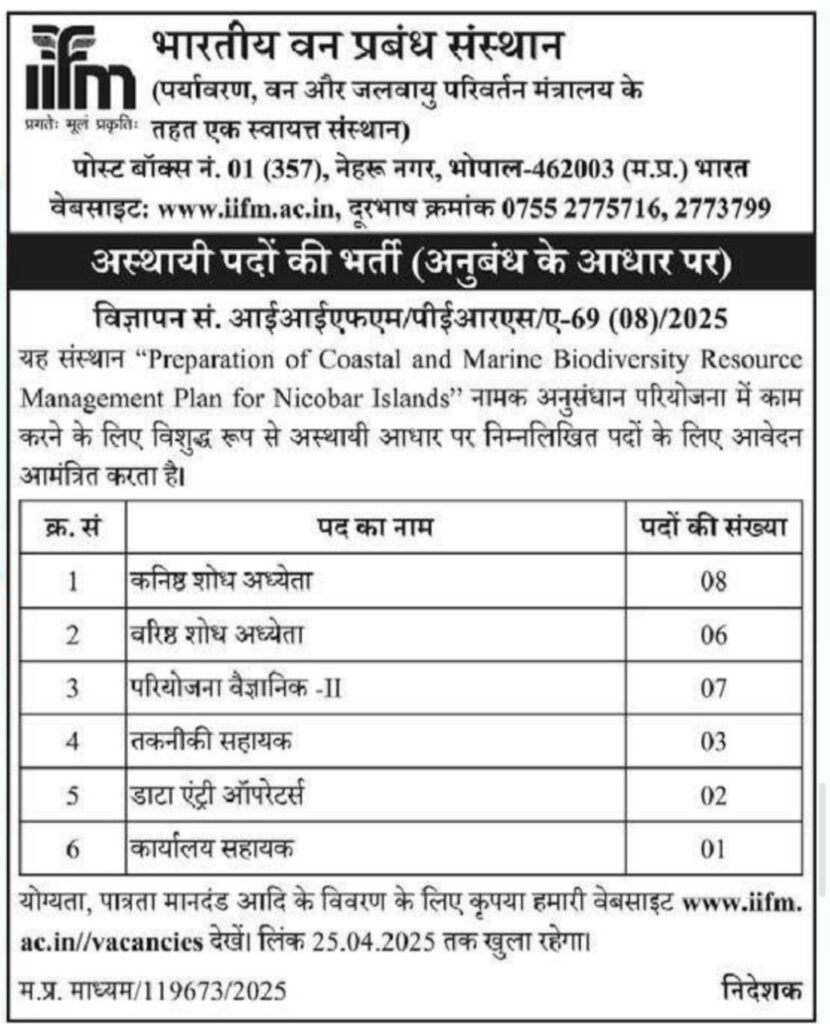 iifm
प्रगतेः मूलं प्रकृतिः

भारतीय वन प्रबंध संस्थान
(पर्यावरण, वन और जलवायु परिवर्तन मंत्रालय के तहत एक स्वायत्त संस्थान)
पोस्ट बॉक्स नं. 01 (357), नेहरू नगर, भोपाल-462003 (म.प्र.) भारत
वेबसाइट: www.iifm.ac.in, दूरभाष क्रमांक 0755 2775716, 2773799

अस्थायी पदों की भर्ती (अनुबंध के आधार पर)

विज्ञापन सं. आईआईएफएम/पीईआरएस/ए-69 (08)/2025

यह संस्थान "Preparation of Coastal and Marine Biodiversity Resource Management Plan for Nicobar Islands" नामक अनुसंधान परियोजना में काम करने के लिए विशुद्ध रूप से अस्थायी आधार पर निम्नलिखित पदों के लिए आवेदन आमंत्रित करता है।

| क्र. सं | पद का नाम | पदों की संख्या |
|---|---|---|
| 1 | कनिष्ठ शोध अध्येता | 08 |
| 2 | वरिष्ठ शोध अध्येता | 06 |
| 3 | परियोजना वैज्ञानिक -II | 07 |
| 4 | तकनीकी सहायक | 03 |
| 5 | डाटा एंट्री ऑपरेटर्स | 02 |
| 6 | कार्यालय सहायक | 01 |

योग्यता, पात्रता मानदंड आदि के विवरण के लिए कृपया हमारी वेबसाइट www.iifm.ac.in//vacancies देखें। लिंक 25.04.2025 तक खुला रहेगा।

म.प्र. माध्यम/119673/2025

निदेशक